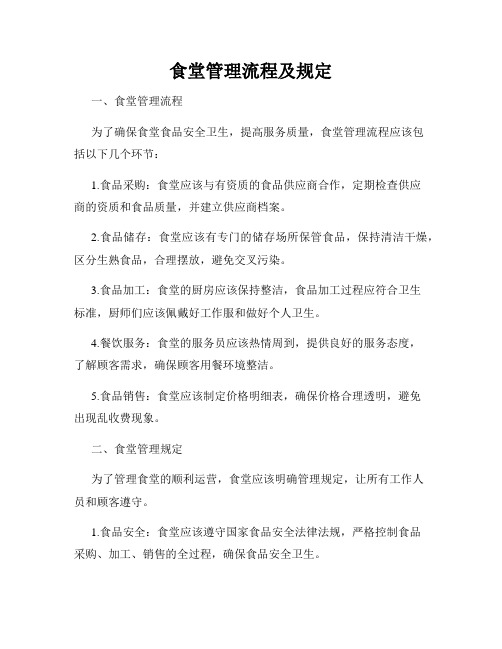 食堂管理流程及规定

一、食堂管理流程

为了确保食堂食品安全卫生，提高服务质量，食堂管理流程应该包括以下几个环节：

1.食品采购：食堂应该与有资质的食品供应商合作，定期检查供应商的资质和食品质量，并建立供应商档案。

2.食品储存：食堂应该有专门的储存场所保管食品，保持清洁干燥，区分生熟食品，合理摆放，避免交叉污染。

3.食品加工：食堂的厨房应该保持整洁，食品加工过程应符合卫生标准，厨师们应该佩戴好工作服和做好个人卫生。

4.餐饮服务：食堂的服务员应该热情周到，提供良好的服务态度，了解顾客需求，确保顾客用餐环境整洁。

5.食品销售：食堂应该制定价格明细表，确保价格合理透明，避免出现乱收费现象。

二、食堂管理规定

为了管理食堂的顺利运营，食堂应该明确管理规定，让所有工作人员和顾客遵守。

1.食品安全：食堂应该遵守国家食品安全法律法规，严格控制食品采购、加工、销售的全过程，确保食品安全卫生。